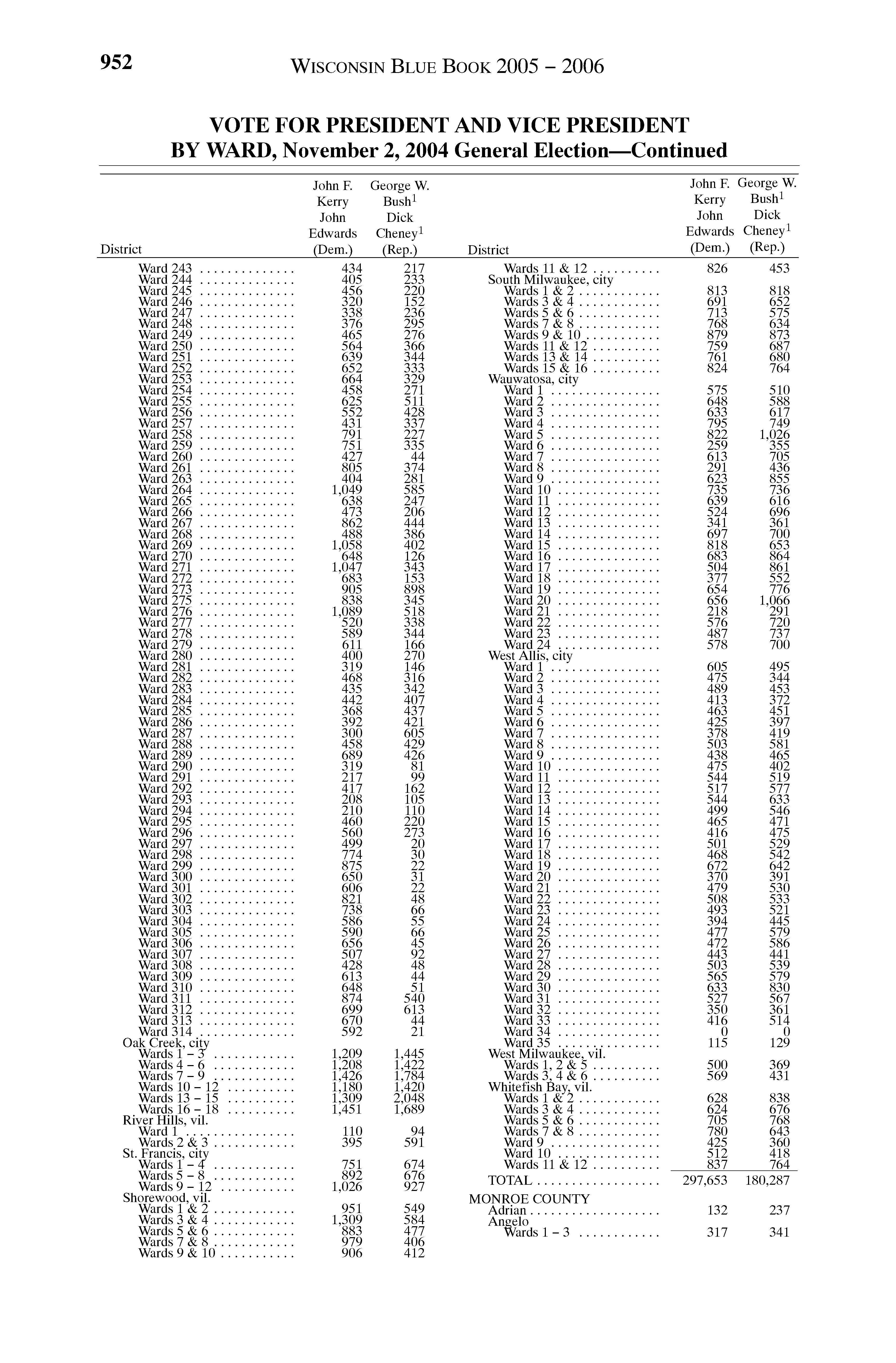 952 WISCONSIN BLUE BOOK 2005 – 2006

VOTE FOR PRESIDENT AND VICE PRESIDENT
BY WARD, November 2, 2004 General Election—Continued

| District | John F. Kerry John Edwards (Dem.) | George W. Bush$^1$ Dick Cheney$^1$ (Rep.) |
|---|---|---|
| Ward 243 | 434 | 217 |
| Ward 244 | 405 | 233 |
| Ward 245 | 456 | 220 |
| Ward 246 | 320 | 152 |
| Ward 247 | 338 | 236 |
| Ward 248 | 376 | 295 |
| Ward 249 | 465 | 276 |
| Ward 250 | 564 | 366 |
| Ward 251 | 639 | 344 |
| Ward 252 | 652 | 333 |
| Ward 253 | 664 | 329 |
| Ward 254 | 458 | 271 |
| Ward 255 | 625 | 511 |
| Ward 256 | 552 | 428 |
| Ward 257 | 431 | 337 |
| Ward 258 | 791 | 227 |
| Ward 259 | 751 | 335 |
| Ward 260 | 427 | 44 |
| Ward 261 | 805 | 374 |
| Ward 263 | 404 | 281 |
| Ward 264 | 1,049 | 585 |
| Ward 265 | 638 | 247 |
| Ward 266 | 473 | 206 |
| Ward 267 | 862 | 444 |
| Ward 268 | 488 | 386 |
| Ward 269 | 1,058 | 402 |
| Ward 270 | 648 | 126 |
| Ward 271 | 1,047 | 343 |
| Ward 272 | 683 | 153 |
| Ward 273 | 905 | 898 |
| Ward 275 | 838 | 345 |
| Ward 276 | 1,089 | 518 |
| Ward 277 | 520 | 338 |
| Ward 278 | 589 | 344 |
| Ward 279 | 611 | 166 |
| Ward 280 | 400 | 270 |
| Ward 281 | 319 | 146 |
| Ward 282 | 468 | 316 |
| Ward 283 | 435 | 342 |
| Ward 284 | 442 | 407 |
| Ward 285 | 368 | 437 |
| Ward 286 | 392 | 421 |
| Ward 287 | 300 | 605 |
| Ward 288 | 458 | 429 |
| Ward 289 | 689 | 426 |
| Ward 290 | 319 | 81 |
| Ward 291 | 217 | 99 |
| Ward 292 | 417 | 162 |
| Ward 293 | 208 | 105 |
| Ward 294 | 210 | 110 |
| Ward 295 | 460 | 220 |
| Ward 296 | 560 | 273 |
| Ward 297 | 499 | 20 |
| Ward 298 | 774 | 30 |
| Ward 299 | 875 | 22 |
| Ward 300 | 650 | 31 |
| Ward 301 | 606 | 22 |
| Ward 302 | 821 | 48 |
| Ward 303 | 738 | 66 |
| Ward 304 | 586 | 55 |
| Ward 305 | 590 | 66 |
| Ward 306 | 656 | 45 |
| Ward 307 | 507 | 92 |
| Ward 308 | 428 | 48 |
| Ward 309 | 613 | 44 |
| Ward 310 | 648 | 51 |
| Ward 311 | 874 | 540 |
| Ward 312 | 699 | 613 |
| Ward 313 | 670 | 44 |
| Ward 314 | 592 | 21 |
| Oak Creek, city | | |
| Wards 1 – 3 | 1,209 | 1,445 |
| Wards 4 – 6 | 1,208 | 1,422 |
| Wards 7 – 9 | 1,426 | 1,784 |
| Wards 10 – 12 | 1,180 | 1,420 |
| Wards 13 – 15 | 1,309 | 2,048 |
| Wards 16 – 18 | 1,451 | 1,689 |
| River Hills, vil. | | |
| Ward 1 | 110 | 94 |
| Wards 2 & 3 | 395 | 591 |
| St. Francis, city | | |
| Wards 1 – 4 | 751 | 674 |
| Wards 5 – 8 | 892 | 676 |
| Wards 9 – 12 | 1,026 | 927 |
| Shorewood, vil. | | |
| Wards 1 & 2 | 951 | 549 |
| Wards 3 & 4 | 1,309 | 584 |
| Wards 5 & 6 | 883 | 477 |
| Wards 7 & 8 | 979 | 406 |
| Wards 9 & 10 | 906 | 412 |

| District | John F. Kerry John Edwards (Dem.) | George W. Bush$^1$ Dick Cheney$^1$ (Rep.) |
|---|---|---|
| Wards 11 & 12 | 826 | 453 |
| South Milwaukee, city | | |
| Wards 1 & 2 | 813 | 818 |
| Wards 3 & 4 | 691 | 652 |
| Wards 5 & 6 | 713 | 575 |
| Wards 7 & 8 | 768 | 634 |
| Wards 9 & 10 | 879 | 873 |
| Wards 11 & 12 | 759 | 687 |
| Wards 13 & 14 | 761 | 680 |
| Wards 15 & 16 | 824 | 764 |
| Wauwatosa, city | | |
| Ward 1 | 575 | 510 |
| Ward 2 | 648 | 588 |
| Ward 3 | 633 | 617 |
| Ward 4 | 795 | 749 |
| Ward 5 | 822 | 1,026 |
| Ward 6 | 259 | 355 |
| Ward 7 | 613 | 705 |
| Ward 8 | 291 | 436 |
| Ward 9 | 623 | 855 |
| Ward 10 | 735 | 736 |
| Ward 11 | 639 | 616 |
| Ward 12 | 524 | 696 |
| Ward 13 | 341 | 361 |
| Ward 14 | 697 | 700 |
| Ward 15 | 818 | 653 |
| Ward 16 | 683 | 864 |
| Ward 17 | 504 | 861 |
| Ward 18 | 377 | 552 |
| Ward 19 | 654 | 776 |
| Ward 20 | 656 | 1,066 |
| Ward 21 | 218 | 291 |
| Ward 22 | 576 | 720 |
| Ward 23 | 487 | 737 |
| Ward 24 | 578 | 700 |
| West Allis, city | | |
| Ward 1 | 605 | 495 |
| Ward 2 | 475 | 344 |
| Ward 3 | 489 | 453 |
| Ward 4 | 413 | 372 |
| Ward 5 | 463 | 451 |
| Ward 6 | 425 | 397 |
| Ward 7 | 378 | 419 |
| Ward 8 | 503 | 581 |
| Ward 9 | 438 | 465 |
| Ward 10 | 475 | 402 |
| Ward 11 | 544 | 519 |
| Ward 12 | 517 | 577 |
| Ward 13 | 544 | 633 |
| Ward 14 | 499 | 546 |
| Ward 15 | 465 | 471 |
| Ward 16 | 416 | 475 |
| Ward 17 | 501 | 529 |
| Ward 18 | 468 | 542 |
| Ward 19 | 672 | 642 |
| Ward 20 | 370 | 391 |
| Ward 21 | 479 | 530 |
| Ward 22 | 508 | 533 |
| Ward 23 | 493 | 521 |
| Ward 24 | 394 | 445 |
| Ward 25 | 477 | 579 |
| Ward 26 | 472 | 586 |
| Ward 27 | 443 | 441 |
| Ward 28 | 503 | 539 |
| Ward 29 | 565 | 579 |
| Ward 30 | 633 | 830 |
| Ward 31 | 527 | 567 |
| Ward 32 | 350 | 361 |
| Ward 33 | 416 | 514 |
| Ward 34 | 0 | 0 |
| Ward 35 | 115 | 129 |
| West Milwaukee, vil. | | |
| Wards 1, 2 & 5 | 500 | 369 |
| Wards 3, 4 & 6 | 569 | 431 |
| Whitefish Bay, vil. | | |
| Wards 1 & 2 | 628 | 838 |
| Wards 3 & 4 | 624 | 676 |
| Wards 5 & 6 | 705 | 768 |
| Wards 7 & 8 | 780 | 643 |
| Ward 9 | 425 | 360 |
| Ward 10 | 512 | 418 |
| Wards 11 & 12 | 837 | 764 |
| TOTAL | 297,653 | 180,287 |
| MONROE COUNTY | | |
| Adrian | 132 | 237 |
| Angelo | | |
| Wards 1 – 3 | 317 | 341 |